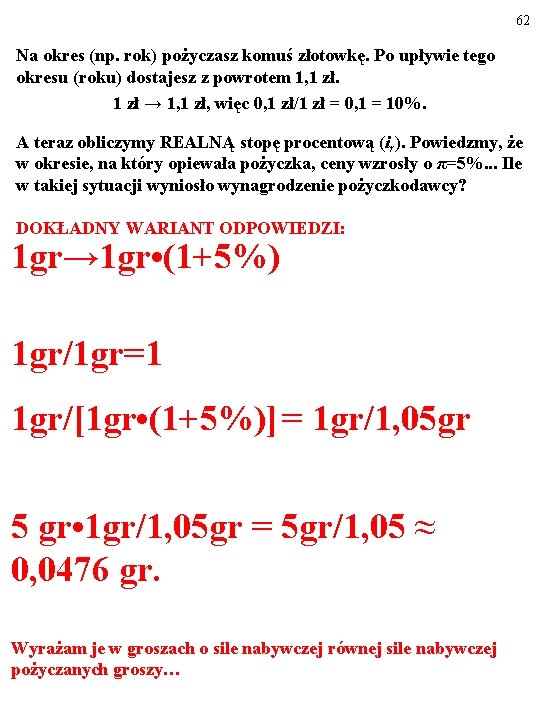 62

Na okres (np. rok) pożyczasz komuś złotowkę. Po upływie tego okresu (roku) dostajesz z powrotem 1,1 zł.

1 zł → 1,1 zł, więc 0,1 zł/1 zł = 0,1 = 10%.

A teraz obliczymy REALNĄ stopę procentową ($i_r$). Powiedzmy, że w okresie, na który opiewała pożyczka, ceny wzrosły o $\pi$=5%... Ile w takiej sytuacji wyniosło wynagrodzenie pożyczkodawcy?

DOKŁADNY WARIANT ODPOWIEDZI:

1gr→1gr•(1+5%)

1gr/1gr=1

1gr/[1gr•(1+5%)] = 1gr/1,05gr

5 gr•1gr/1,05gr = 5gr/1,05 ≈ 0,0476 gr.

Wyrażam je w groszach o sile nabywczej równej sile nabywczej pożyczanych groszy…